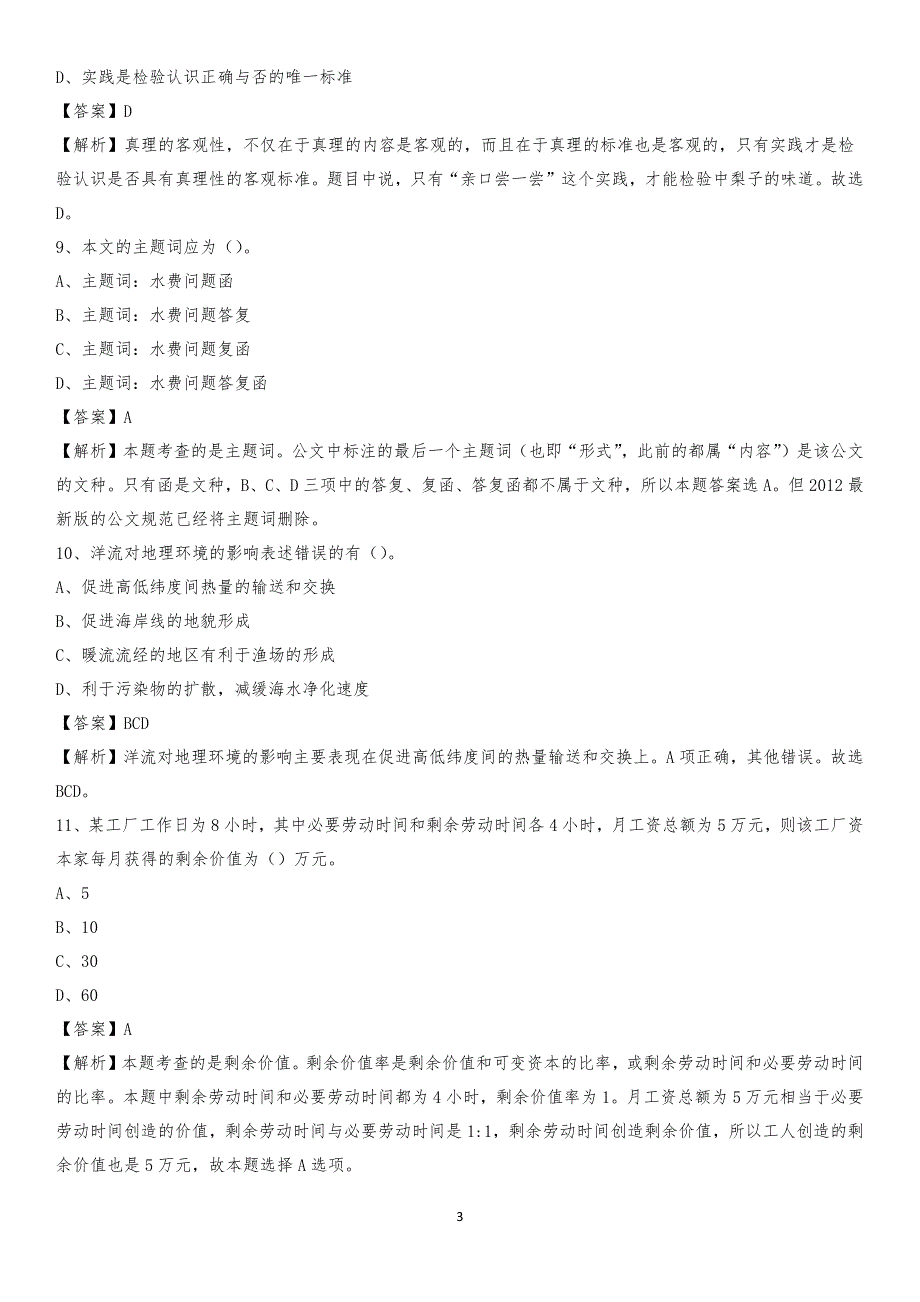 D、实践是检验认识正确与否的唯一标准

【答案】D

【解析】真理的客观性，不仅在于真理的内容是客观的，而且在于真理的标准也是客观的，只有实践才是检验认识是否具有真理性的客观标准。题目中说，只有“亲口尝一尝”这个实践，才能检验中梨子的味道。故选D。

9、本文的主题词应为（）。

A、主题词：水费问题函

B、主题词：水费问题答复

C、主题词：水费问题复函

D、主题词：水费问题答复函

【答案】A

【解析】本题考查的是主题词。公文中标注的最后一个主题词（也即“形式”，此前的都属“内容”）是该公文的文种。只有函是文种，B、C、D三项中的答复、复函、答复函都不属于文种，所以本题答案选A。但2012最新版的公文规范已经将主题词删除。

10、洋流对地理环境的影响表述错误的有（）。

A、促进高低纬度间热量的输送和交换

B、促进海岸线的地貌形成

C、暖流流经的地区有利于渔场的形成

D、利于污染物的扩散，减缓海水净化速度

【答案】BCD

【解析】洋流对地理环境的影响主要表现在促进高低纬度间的热量输送和交换上。A项正确，其他错误。故选BCD。

11、某工厂工作日为8小时，其中必要劳动时间和剩余劳动时间各4小时，月工资总额为5万元，则该工厂资本家每月获得的剩余价值为（）万元。

A、5

B、10

C、30

D、60

【答案】A

【解析】本题考查的是剩余价值。剩余价值率是剩余价值和可变资本的比率，或剩余劳动时间和必要劳动时间的比率。本题中剩余劳动时间和必要劳动时间都为4小时，剩余价值率为1。月工资总额为5万元相当于必要劳动时间创造的价值，剩余劳动时间与必要劳动时间是1:1，剩余劳动时间创造剩余价值，所以工人创造的剩余价值也是5万元，故本题选择A选项。

3